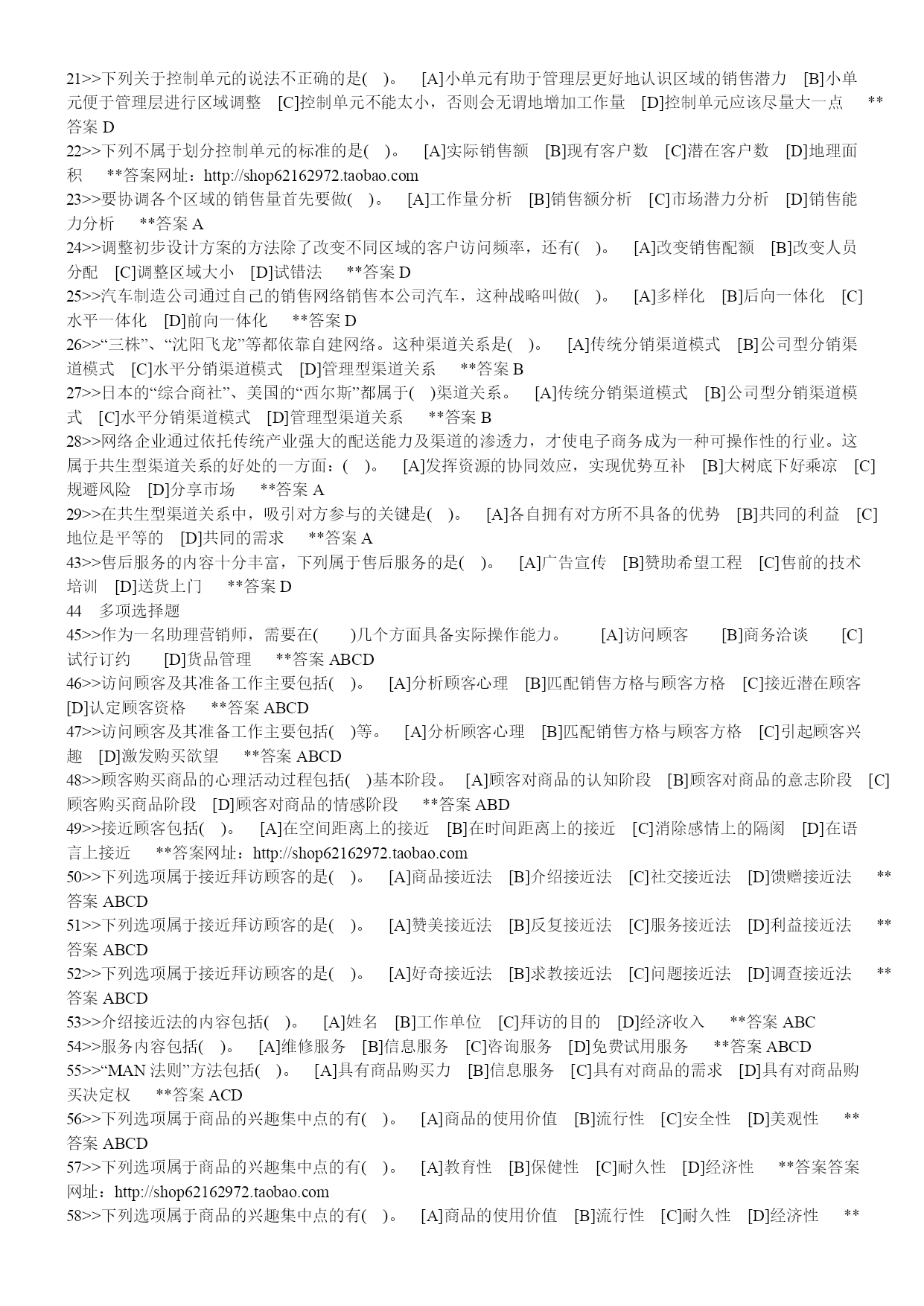 21>>下列关于控制单元的说法不正确的是( )。 [A]小单元有助于管理层更好地认识区域的销售潜力 [B]小单元便于管理层进行区域调整 [C]控制单元不能太小，否则会无谓地增加工作量 [D]控制单元应该尽量大一点 **答案 D
22>>下列不属于划分控制单元的标准的是( )。 [A]实际销售额 [B]现有客户数 [C]潜在客户数 [D]地理面积 **答案网址：http://shop62162972.taobao.com
23>>要协调各个区域的销售量首先要做( )。 [A]工作量分析 [B]销售额分析 [C]市场潜力分析 [D]销售能力分析 **答案 A
24>>调整初步设计方案的方法除了改变不同区域的客户访问频率，还有( )。 [A]改变销售配额 [B]改变人员分配 [C]调整区域大小 [D]试错法 **答案 D
25>>汽车制造公司通过自己的销售网络销售本公司汽车，这种战略叫做( )。 [A]多样化 [B]后向一体化 [C]水平一体化 [D]前向一体化 **答案 D
26>>“三株”、“沈阳飞龙”等都依靠自建网络。这种渠道关系是( )。 [A]传统分销渠道模式 [B]公司型分销渠道模式 [C]水平分销渠道模式 [D]管理型渠道关系 **答案 B
27>>日本的“综合商社”、美国的“西尔斯”都属于( )渠道关系。 [A]传统分销渠道模式 [B]公司型分销渠道模式 [C]水平分销渠道模式 [D]管理型渠道关系 **答案 B
28>>网络企业通过依托传统产业强大的配送能力及渠道的渗透力，才使电子商务成为一种可操作性的行业。这属于共生型渠道关系的好处的一方面：( )。 [A]发挥资源的协同效应，实现优势互补 [B]大树底下好乘凉 [C]规避风险 [D]分享市场 **答案 A
29>>在共生型渠道关系中，吸引对方参与的关键是( )。 [A]各自拥有对方所不具备的优势 [B]共同的利益 [C]地位是平等的 [D]共同的需求 **答案 A
43>>售后服务的内容十分丰富，下列属于售后服务的是( )。 [A]广告宣传 [B]赞助希望工程 [C]售前的技术培训 [D]送货上门 **答案 D
44 多项选择题
45>>作为一名助理营销师，需要在( )几个方面具备实际操作能力。 [A]访问顾客 [B]商务洽谈 [C]试行订约 [D]货品管理 **答案 ABCD
46>>访问顾客及其准备工作主要包括( )。 [A]分析顾客心理 [B]匹配销售方格与顾客方格 [C]接近潜在顾客 [D]认定顾客资格 **答案 ABCD
47>>访问顾客及其准备工作主要包括( )等。 [A]分析顾客心理 [B]匹配销售方格与顾客方格 [C]引起顾客兴趣 [D]激发购买欲望 **答案 ABCD
48>>顾客购买商品的心理活动过程包括( )基本阶段。 [A]顾客对商品的认知阶段 [B]顾客对商品的意志阶段 [C]顾客购买商品阶段 [D]顾客对商品的情感阶段 **答案 ABD
49>>接近顾客包括( )。 [A]在空间距离上的接近 [B]在时间距离上的接近 [C]消除感情上的隔阂 [D]在语言上接近 **答案网址：http://shop62162972.taobao.com
50>>下列选项属于接近拜访顾客的是( )。 [A]商品接近法 [B]介绍接近法 [C]社交接近法 [D]馈赠接近法 **答案 ABCD
51>>下列选项属于接近拜访顾客的是( )。 [A]赞美接近法 [B]反复接近法 [C]服务接近法 [D]利益接近法 **答案 ABCD
52>>下列选项属于接近拜访顾客的是( )。 [A]好奇接近法 [B]求教接近法 [C]问题接近法 [D]调查接近法 **答案 ABCD
53>>介绍接近法的内容包括( )。 [A]姓名 [B]工作单位 [C]拜访的目的 [D]经济收入 **答案 ABC
54>>服务内容包括( )。 [A]维修服务 [B]信息服务 [C]咨询服务 [D]免费试用服务 **答案 ABCD
55>>“MAN 法则”方法包括( )。 [A]具有商品购买力 [B]信息服务 [C]具有对商品的需求 [D]具有对商品购买决定权 **答案 ACD
56>>下列选项属于商品的兴趣集中点的有( )。 [A]商品的使用价值 [B]流行性 [C]安全性 [D]美观性 **答案 ABCD
57>>下列选项属于商品的兴趣集中点的有( )。 [A]教育性 [B]保健性 [C]耐久性 [D]经济性 **答案答案网址：http://shop62162972.taobao.com
58>>下列选项属于商品的兴趣集中点的有( )。 [A]商品的使用价值 [B]流行性 [C]耐久性 [D]经济性 **